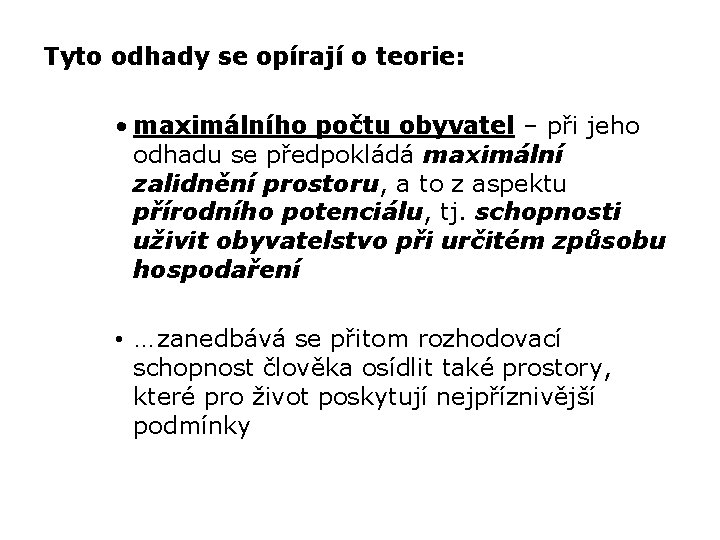 Tyto odhady se opírají o teorie:

• maximálního počtu obyvatel – při jeho odhadu se předpokládá maximální zalidnění prostoru, a to z aspektu přírodního potenciálu, tj. schopnosti uživit obyvatelstvo při určitém způsobu hospodaření

• …zanedbává se přitom rozhodovací schopnost člověka osídlit také prostory, které pro život poskytují nejpříznivější podmínky